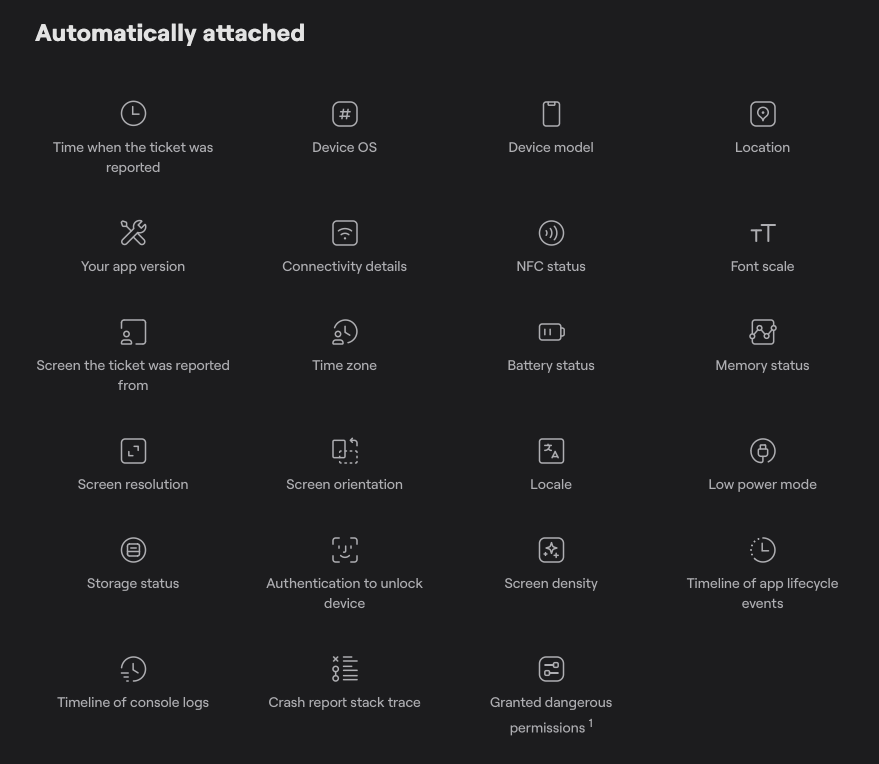 Automatically attached

Time when the ticket was reported

Device OS

Device model

Location

Your app version

Connectivity details

NFC status

Font scale

Screen the ticket was reported from

Time zone

Battery status

Memory status

Screen resolution

Screen orientation

Locale

Low power mode

Storage status

Authentication to unlock device

Screen density

Timeline of app lifecycle events

Timeline of console logs

Crash report stack trace

Granted dangerous permissions $^1$